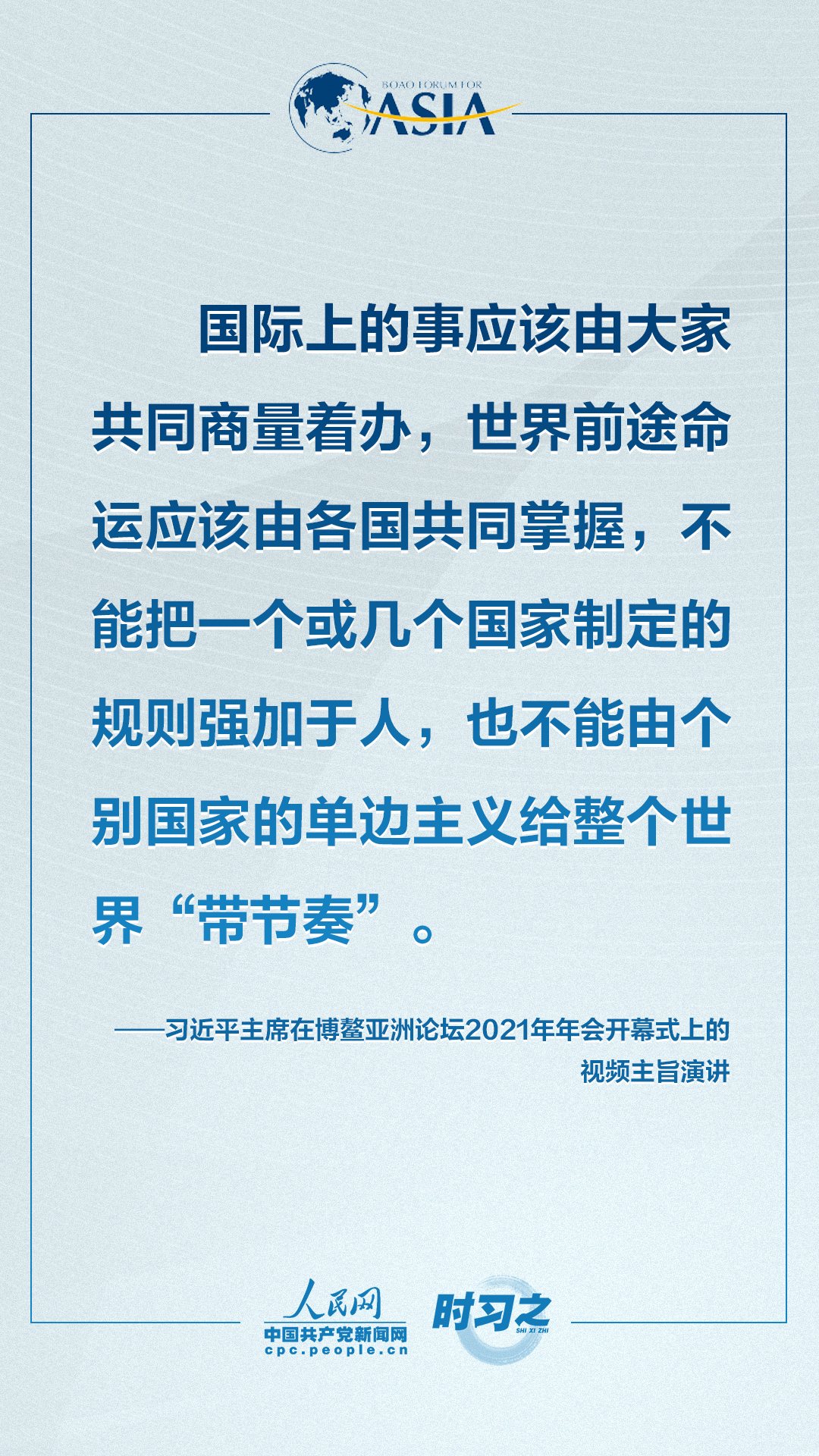 BOAO FORUM FOR
ASIA

国际上的事应该由大家共同商量着办，世界前途命运应该由各国共同掌握，不能把一个或几个国家制定的规则强加于人，也不能由个别国家的单边主义给整个世界“带节奏”。

——习近平主席在博鳌亚洲论坛2021年年会开幕式上的视频主旨演讲

人民网
中国共产党新闻网
cpc.people.cn

时习之
SHI XI ZHI